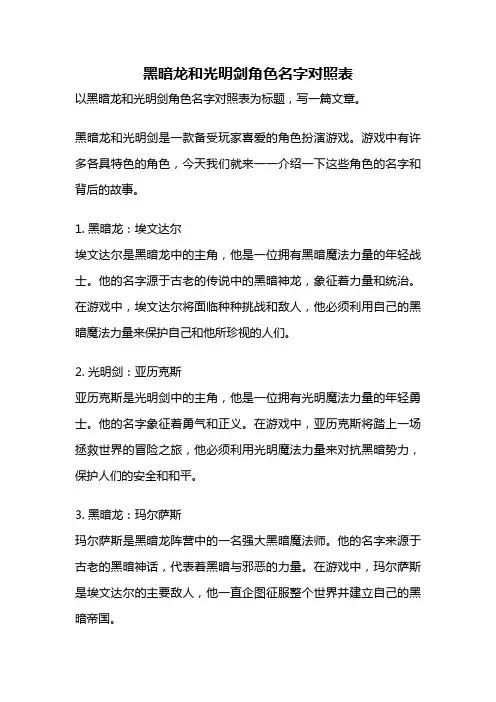 黑暗龙和光明剑角色名字对照表

以黑暗龙和光明剑角色名字对照表为标题，写一篇文章。

黑暗龙和光明剑是一款备受玩家喜爱的角色扮演游戏。游戏中有许多各具特色的角色，今天我们就来一一介绍一下这些角色的名字和背后的故事。

1. 黑暗龙：埃文达尔

埃文达尔是黑暗龙中的主角，他是一位拥有黑暗魔法力量的年轻战士。他的名字源于古老的传说中的黑暗神龙，象征着力量和统治。在游戏中，埃文达尔将面临种种挑战和敌人，他必须利用自己的黑暗魔法力量来保护自己和他所珍视的人们。

2. 光明剑：亚历克斯

亚历克斯是光明剑中的主角，他是一位拥有光明魔法力量的年轻勇士。他的名字象征着勇气和正义。在游戏中，亚历克斯将踏上一场拯救世界的冒险之旅，他必须利用光明魔法力量来对抗黑暗势力，保护人们的安全和和平。

3. 黑暗龙：玛尔萨斯

玛尔萨斯是黑暗龙阵营中的一名强大黑暗魔法师。他的名字来源于古老的黑暗神话，代表着黑暗与邪恶的力量。在游戏中，玛尔萨斯是埃文达尔的主要敌人，他一直企图征服整个世界并建立自己的黑暗帝国。